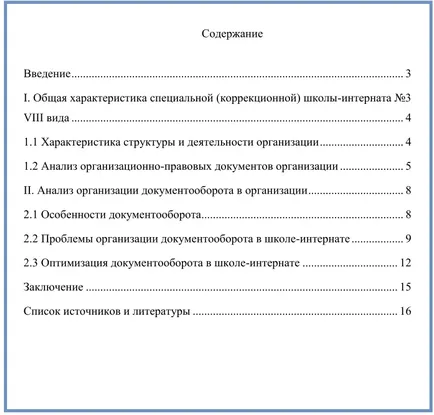 Содержание

Введение 3

I. Общая характеристика специальной (коррекционной) школы-интерната №3 VIII вида 4

1.1 Характеристика структуры и деятельности организации 4

1.2 Анализ организационно-правовых документов организации 5

II. Анализ организации документооборота в организации 8

2.1 Особенности документооборота 8

2.2 Проблемы организации документооборота в школе-интернате 9

2.3 Оптимизация документооборота в школе-интернате 12

Заключение 15

Список источников и литературы 16